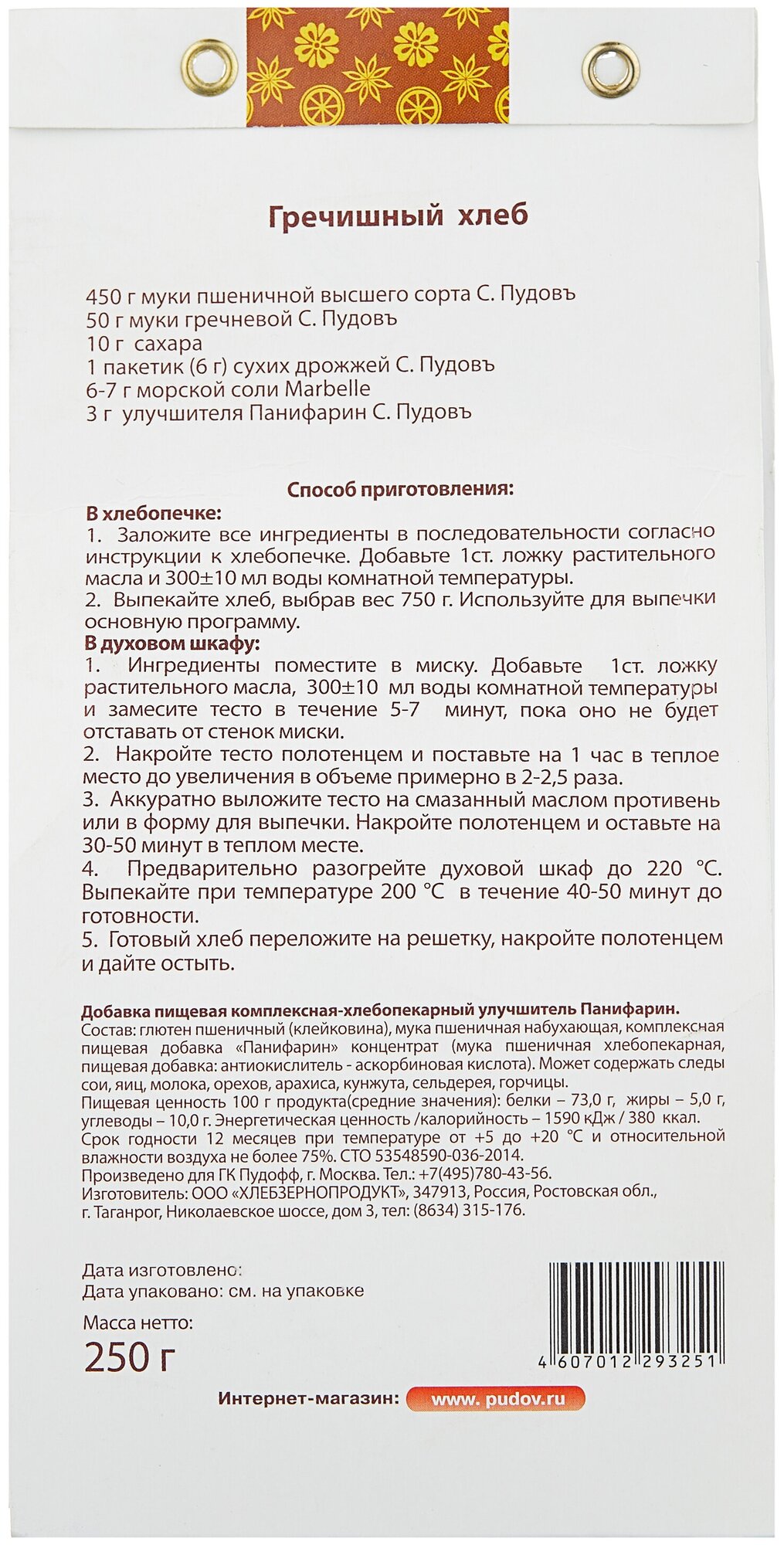 Гречишный хлеб

450 г муки пшеничной высшего сорта С. Пудовъ
50 г муки гречневой С. Пудовъ
10 г сахара
1 пакетик (6 г) сухих дрожжей С. Пудовъ
6-7 г морской соли Marbelle
3 г улучшителя Панифарин С. Пудовъ

Способ приготовления:
В хлебопечке:
1. Заложите все ингредиенты в последовательности согласно инструкции к хлебопечке. Добавьте 1ст. ложку растительного масла и 300±10 мл воды комнатной температуры.
2. Выпекайте хлеб, выбрав вес 750 г. Используйте для выпечки основную программу.
В духовом шкафу:
1. Ингредиенты поместите в миску. Добавьте 1ст. ложку растительного масла, 300±10 мл воды комнатной температуры и замесите тесто в течение 5-7 минут, пока оно не будет отставать от стенок миски.
2. Накройте тесто полотенцем и поставьте на 1 час в теплое место до увеличения в объеме примерно в 2-2,5 раза.
3. Аккуратно выложите тесто на смазанный маслом противень или в форму для выпечки. Накройте полотенцем и оставьте на 30-50 минут в теплом месте.
4. Предварительно разогрейте духовой шкаф до 220 °С. Выпекайте при температуре 200 °С в течение 40-50 минут до готовности.
5. Готовый хлеб переложите на решетку, накройте полотенцем и дайте остыть.

Добавка пищевая комплексная-хлебопекарный улучшитель Панифарин.
Состав: глютен пшеничный (клейковина), мука пшеничная набухающая, комплексная пищевая добавка «Панифарин» концентрат (мука пшеничная хлебопекарная, пищевая добавка: антиокислитель - аскорбиновая кислота). Может содержать следы сои, яиц, молока, орехов, арахиса, кунжута, сельдерея, горчицы.
Пищевая ценность 100 г продукта(средние значения): белки – 73,0 г, жиры – 5,0 г, углеводы – 10,0 г. Энергетическая ценность /калорийность – 1590 кДж / 380 ккал.
Срок годности 12 месяцев при температуре от +5 до +20 °С и относительной влажности воздуха не более 75%. СТО 53548590-036-2014.
Произведено для ГК Пудофф, г. Москва. Тел.: +7(495)780-43-56.
Изготовитель: ООО «ХЛЕБЗЕРНОПРОДУКТ», 347913, Россия, Ростовская обл., г. Таганрог, Николаевское шоссе, дом 3, тел: (8634) 315-176.

Дата изготовлено:
Дата упаковано: см. на упаковке
Масса нетто:
250 г

4 607012 293251

Интернет-магазин: www. pudov.ru